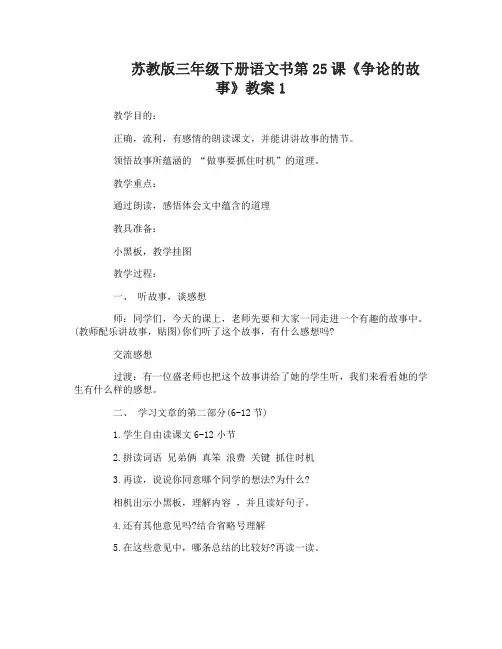 苏教版三年级下册语文书第 25 课《争论的故事》教案 1

教学目的：

正确，流利，有感情的朗读课文，并能讲讲故事的情节。

领悟故事所蕴涵的 “做事要抓住时机”的道理。

教学重点：

通过朗读，感悟体会文中蕴含的道理

教具准备：

小黑板，教学挂图

教学过程：

一、 听故事，谈感想

师：同学们，今天的课上，老师先要和大家一同走进一个有趣的故事中。(教师配乐讲故事，贴图)你们听了这个故事，有什么感想吗?

交流感想

过渡：有一位盛老师也把这个故事讲给了她的学生听，我们来看看她的学生有什么样的感想。

二、 学习文章的第二部分(6-12 节)

1.学生自由读课文 6-12 小节

2.拼读词语 兄弟俩 真笨 浪费 关键 抓住时机

3.再读，说说你同意哪个同学的想法?为什么?

相机出示小黑板，理解内容 ，并且读好句子。

4.还有其他意见吗?结合省略号理解

5.在这些意见中，哪条总结的比较好?再读一读。